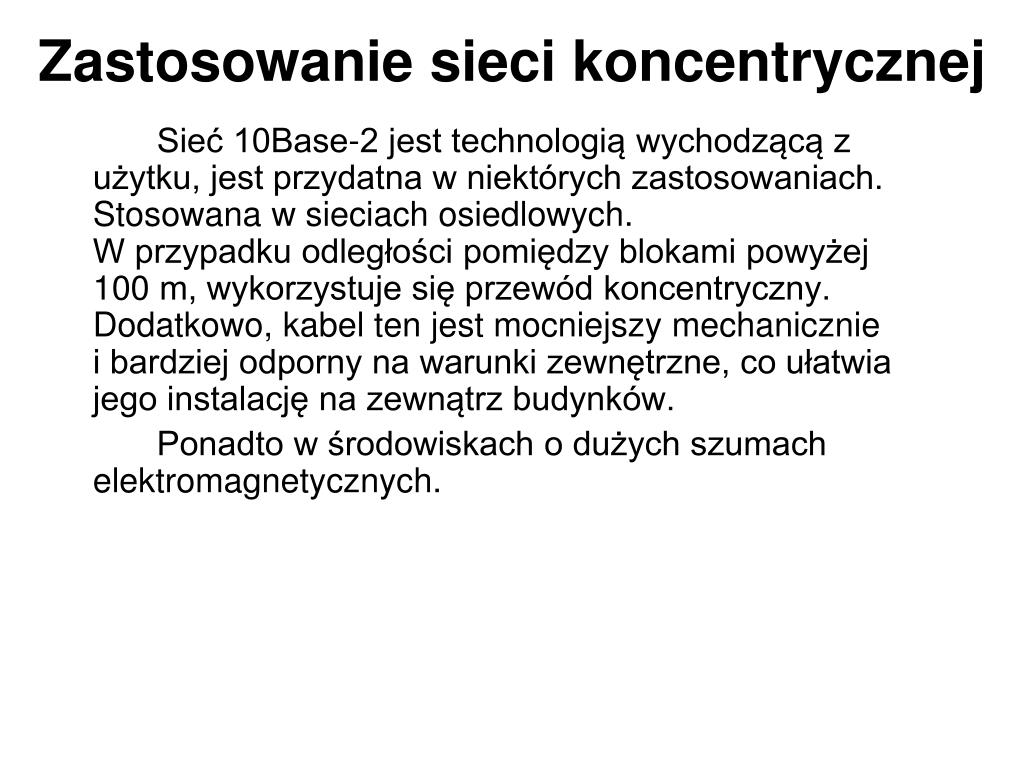 Zastosowanie sieci koncentrycznej

Sieć 10Base-2 jest technologią wychodzącą z użytku, jest przydatna w niektórych zastosowaniach. Stosowana w sieciach osiedlowych.
W przypadku odległości pomiędzy blokami powyżej 100 m, wykorzystuje się przewód koncentryczny. Dodatkowo, kabel ten jest mocniejszy mechanicznie i bardziej odporny na warunki zewnętrzne, co ułatwia jego instalację na zewnątrz budynków.

Ponadto w środowiskach o dużych szumach elektromagnetycznych.